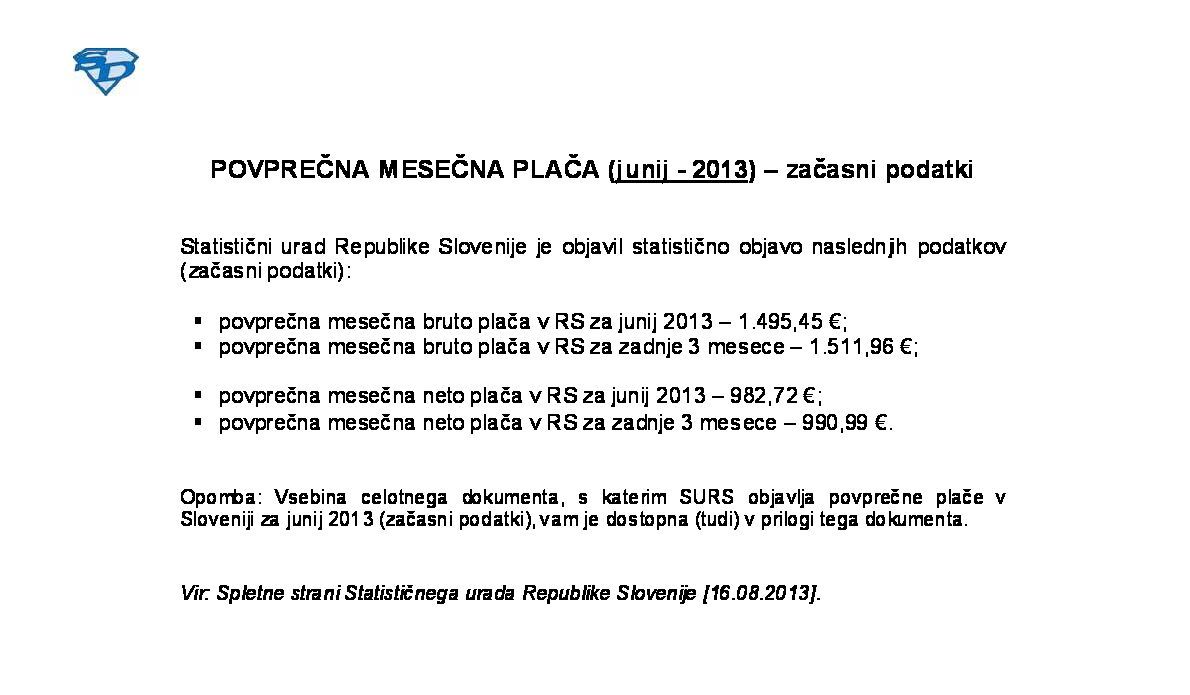 SD

POVPREČNA MESEČNA PLAČA (junij - 2013) – začasni podatki

Statistični urad Republike Slovenije je objavil statistično objavo naslednjih podatkov (začasni podatki):

▪ povprečna mesečna bruto plača v RS za junij 2013 – 1.495,45 €;
▪ povprečna mesečna bruto plača v RS za zadnje 3 mesece – 1.511,96 €;

▪ povprečna mesečna neto plača v RS za junij 2013 – 982,72 €;
▪ povprečna mesečna neto plača v RS za zadnje 3 mesece – 990,99 €.

Opomba: Vsebina celotnega dokumenta, s katerim SURS objavlja povprečne plače v Sloveniji za junij 2013 (začasni podatki), vam je dostopna (tudi) v prilogi tega dokumenta.

Vir: Spletne strani Statističnega urada Republike Slovenije [16.08.2013].